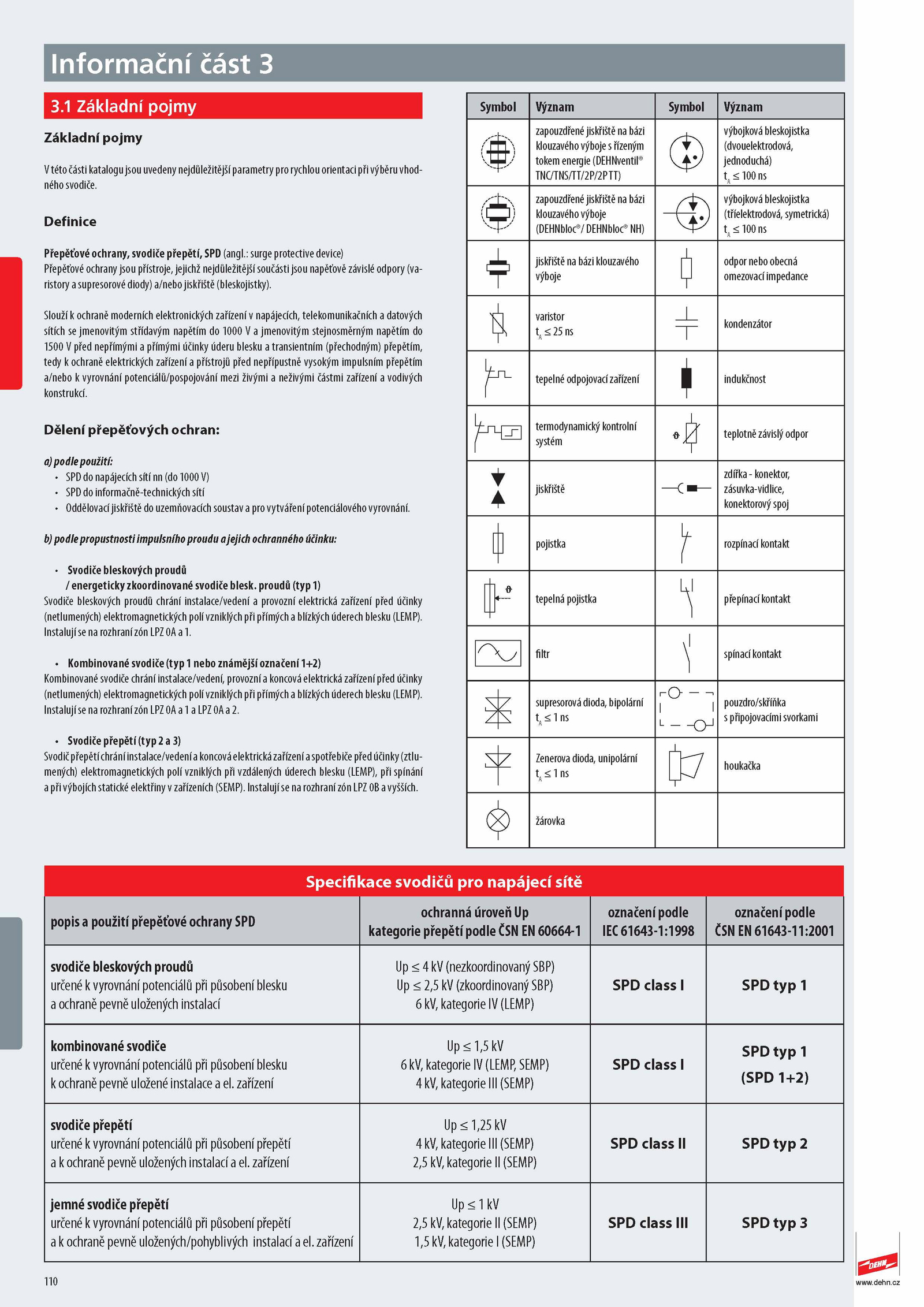 Informační část 3

3.1 Základní pojmy

Základní pojmy

V této části katalogu jsou uvedeny nejdůležitější parametry pro rychlou orientaci při výběru vhodného svodiče.

Definice

Přepěťové ochrany, svodiče přepětí, SPD (angl.: surge protective device)
Přepěťové ochrany jsou přístroje, jejichž nejdůležitější součásti jsou napěťově závislé odpory (varistory a supresorové diody) a/nebo jiskřiště (bleskojistky).

Slouží k ochraně moderních elektronických zařízení v napájecích, telekomunikačních a datových sítích se jmenovitým střídavým napětím do 1000 V a jmenovitým stejnosměrným napětím do 1500 V před nepřímými a přímými účinky úderu blesku a transientním (přechodným) přepětím, tedy k ochraně elektrických zařízení a přístrojů před nepřípustně vysokým impulsním přepětím a/nebo k vyrovnání potenciálů/pospojování mezi živými a neživými částmi zařízení a vodivých konstrukcí.

Dělení přepěťových ochran:

a) podle použití:
• SPD do napájecích sítí nn (do 1000 V)
• SPD do informačně-technických sítí
• Oddělovací jiskřiště do uzemňovacích soustav a pro vytváření potenciálového vyrovnání.

b) podle propustnosti impulsního proudu a jejich ochranného účinku:

• Svodiče bleskových proudů
/ energeticky zkoordinované svodiče blesk. proudů (typ 1)
Svodiče bleskových proudů chrání instalace/vedení a provozní elektrická zařízení před účinky (netlumených) elektromagnetických polí vzniklých při přímých a blízkých úderech blesku (LEMP). Instalují se na rozhraní zón LPZ 0A a 1.

• Kombinované svodiče (typ 1 nebo známější označení 1+2)
Kombinované svodiče chrání instalace/vedení, provozní a koncová elektrická zařízení před účinky (netlumených) elektromagnetických polí vzniklých při přímých a blízkých úderech blesku (LEMP). Instalují se na rozhraní zón LPZ 0A a 1 a LPZ 0A a 2.

• Svodiče přepětí (typ 2 a 3)
Svodič přepětí chrání instalace/vedení a koncová elektrická zařízení a spotřebiče před účinky (ztlumených) elektromagnetických polí vzniklých při vzdálených úderech blesku (LEMP), při spínání a při výbojích statické elektřiny v zařízeních (SEMP). Instalují se na rozhraní zón LPZ 0B a vyšších.

| Symbol | Význam | Symbol | Význam |
|---|---|---|---|
| | zapouzdřené jiskřiště na bázi klouzavého výboje s řízeným tokem energie (DEHNventil® TNC/TNS/TT/2P/2P TT) | | výbojková bleskojistka (dvouelektrodová, jednoduchá) $t_A \leq 100$ ns |
| | zapouzdřené jiskřiště na bázi klouzavého výboje (DEHNbloc®/ DEHNbloc® NH) | | výbojková bleskojistka (tříelektrodová, symetrická) $t_A \leq 100$ ns |
| | jiskřiště na bázi klouzavého výboje | | odpor nebo obecná omezovací impedance |
| | varistor $t_A \leq 25$ ns | | kondenzátor |
| | tepelné odpojovací zařízení | | indukčnost |
| | termodynamický kontrolní systém | ϑ | teplotně závislý odpor |
| | jiskřiště | | zdířka - konektor, zásuvka-vidlice, konektorový spoj |
| | pojistka | | rozpínací kontakt |
| ϑ | tepelná pojistka | | přepínací kontakt |
| | filtr | | spínací kontakt |
| | supresorová dioda, bipolární $t_A \leq 1$ ns | | pouzdro/skříňka s připojovacími svorkami |
| | Zenerova dioda, unipolární $t_A \leq 1$ ns | | houkačka |
| | žárovka | | |

Specifikace svodičů pro napájecí sítě

| popis a použití přepěťové ochrany SPD | ochranná úroveň Up kategorie přepětí podle ČSN EN 60664-1 | označení podle IEC 61643-1:1998 | označení podle ČSN EN 61643-11:2001 |
|---|---|---|---|
| svodiče bleskových proudů určené k vyrovnání potenciálů při působení blesku a ochraně pevně uložených instalací | Up ≤ 4 kV (nezkoordinovaný SBP) Up ≤ 2,5 kV (zkoordinovaný SBP) 6 kV, kategorie IV (LEMP) | SPD class I | SPD typ 1 |
| kombinované svodiče určené k vyrovnání potenciálů při působení blesku k ochraně pevně uložené instalace a el. zařízení | Up ≤ 1,5 kV 6 kV, kategorie IV (LEMP, SEMP) 4 kV, kategorie III (SEMP) | SPD class I | SPD typ 1 (SPD 1+2) |
| svodiče přepětí určené k vyrovnání potenciálů při působení přepětí a k ochraně pevně uložených instalací a el. zařízení | Up ≤ 1,25 kV 4 kV, kategorie III (SEMP) 2,5 kV, kategorie II (SEMP) | SPD class II | SPD typ 2 |
| jemné svodiče přepětí určené k vyrovnání potenciálů při působení přepětí a k ochraně pevně uložených/pohyblivých instalací a el. zařízení | Up ≤ 1 kV 2,5 kV, kategorie II (SEMP) 1,5 kV, kategorie I (SEMP) | SPD class III | SPD typ 3 |

110

DEHN
www.dehn.cz